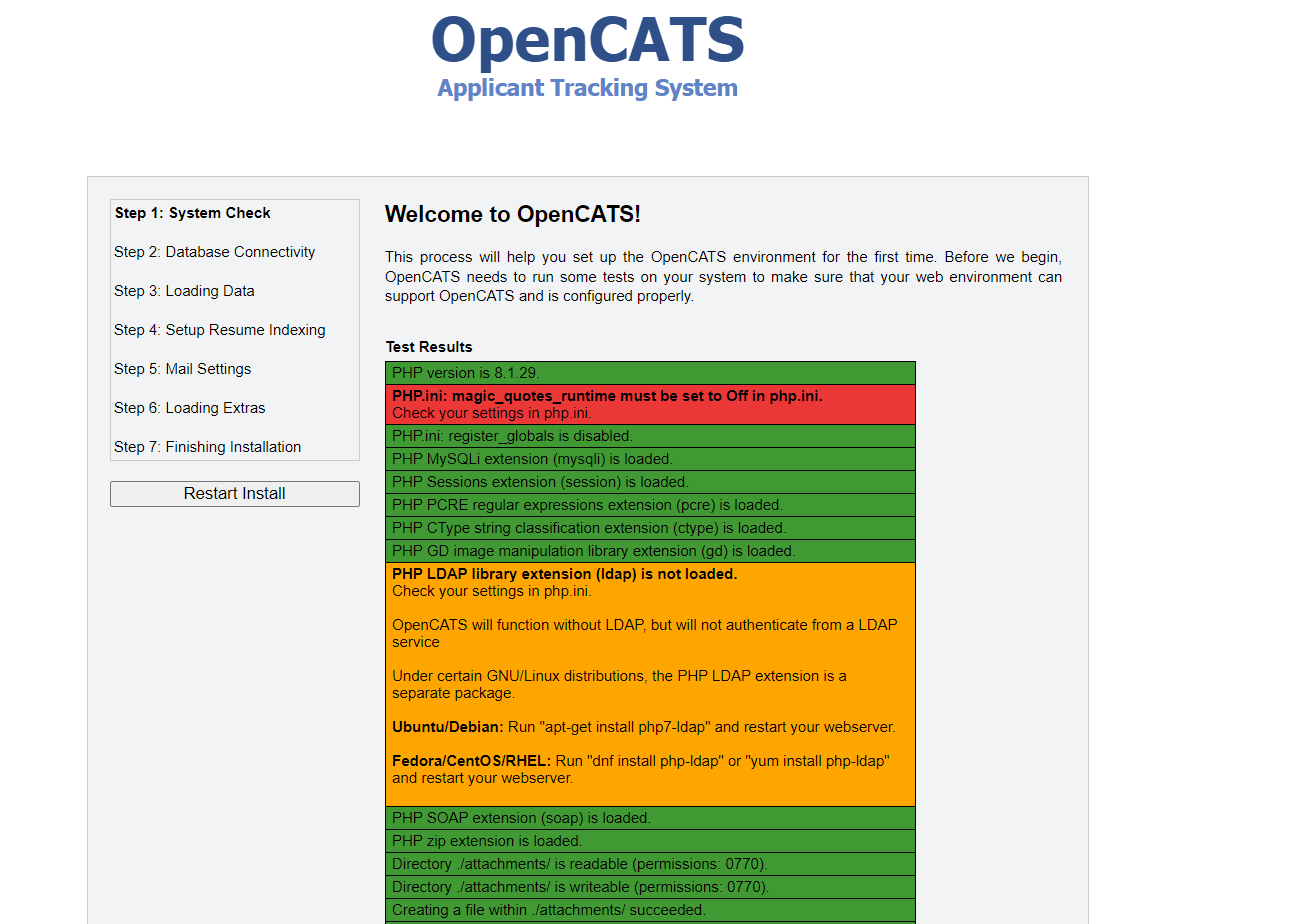 OpenCATS
Applicant Tracking System

Step 1: System Check

Step 2: Database Connectivity

Step 3: Loading Data

Step 4: Setup Resume Indexing

Step 5: Mail Settings

Step 6: Loading Extras

Step 7: Finishing Installation

Restart Install

Welcome to OpenCATS!

This process will help you set up the OpenCATS environment for the first time. Before we begin, OpenCATS needs to run some tests on your system to make sure that your web environment can support OpenCATS and is configured properly.

Test Results

PHP version is 8.1.29.

PHP.ini: magic_quotes_runtime must be set to Off in php.ini.
Check your settings in php.ini.

PHP.ini: register_globals is disabled.

PHP MySQLi extension (mysqli) is loaded.

PHP Sessions extension (session) is loaded.

PHP PCRE regular expressions extension (pcre) is loaded.

PHP CType string classification extension (ctype) is loaded.

PHP GD image manipulation library extension (gd) is loaded.

PHP LDAP library extension (ldap) is not loaded.
Check your settings in php.ini.

OpenCATS will function without LDAP, but will not authenticate from a LDAP service

Under certain GNU/Linux distributions, the PHP LDAP extension is a separate package.

Ubuntu/Debian: Run "apt-get install php7-ldap" and restart your webserver.

Fedora/CentOS/RHEL: Run "dnf install php-ldap" or "yum install php-ldap" and restart your webserver.

PHP SOAP extension (soap) is loaded.

PHP zip extension is loaded.

Directory ./attachments/ is readable (permissions: 0770).

Directory ./attachments/ is writeable (permissions: 0770).

Creating a file within ./attachments/ succeeded.